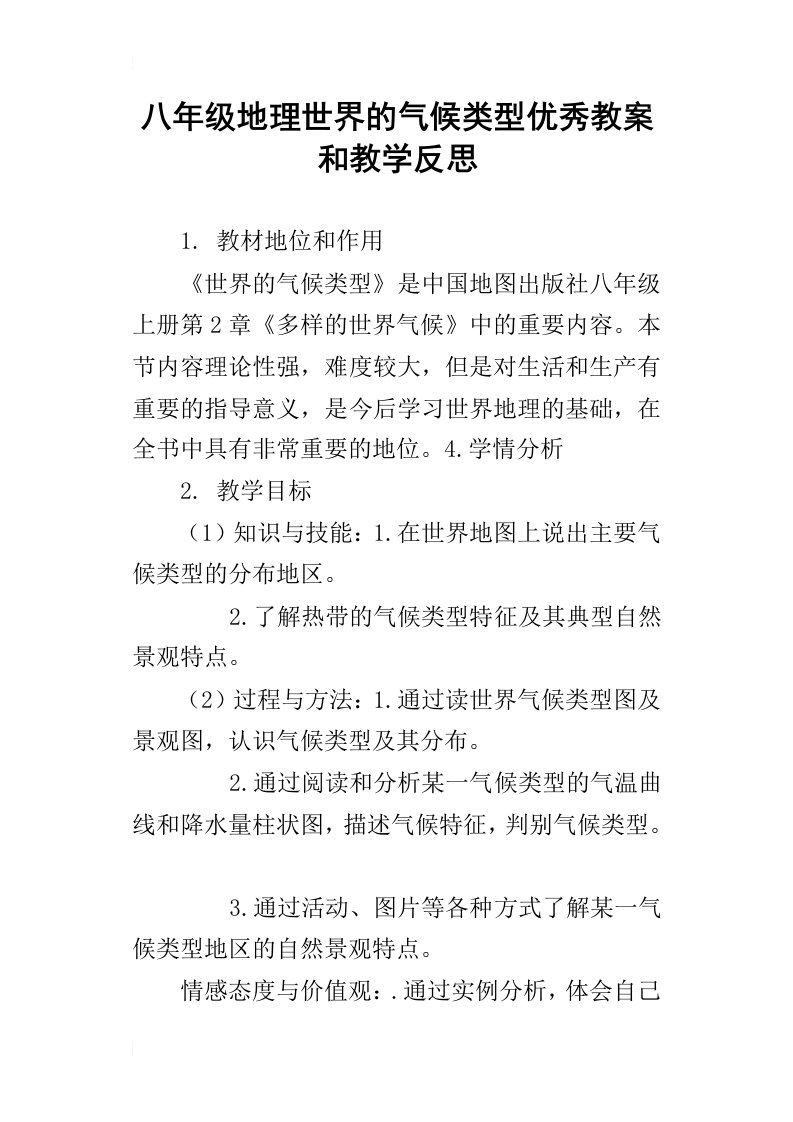 八年级地理世界的气候类型优秀教案和教学反思

1. 教材地位和作用

《世界的气候类型》是中国地图出版社八年级上册第2章《多样的世界气候》中的重要内容。本节内容理论性强，难度较大，但是对生活和生产有重要的指导意义，是今后学习世界地理的基础，在全书中具有非常重要的地位。4.学情分析

2. 教学目标

（1）知识与技能：1.在世界地图上说出主要气候类型的分布地区。

2.了解热带的气候类型特征及其典型自然景观特点。

（2）过程与方法：1.通过读世界气候类型图及景观图，认识气候类型及其分布。

2.通过阅读和分析某一气候类型的气温曲线和降水量柱状图，描述气候特征，判别气候类型。

3.通过活动、图片等各种方式了解某一气候类型地区的自然景观特点。

情感态度与价值观：.通过实例分析，体会自己